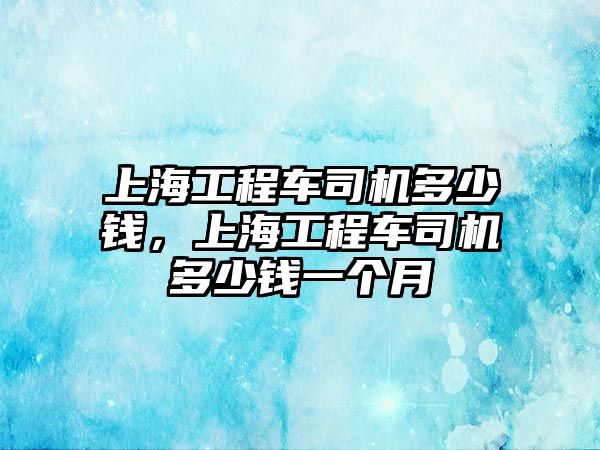 上海工程车司机多少钱，上海工程车司机多少钱一个月